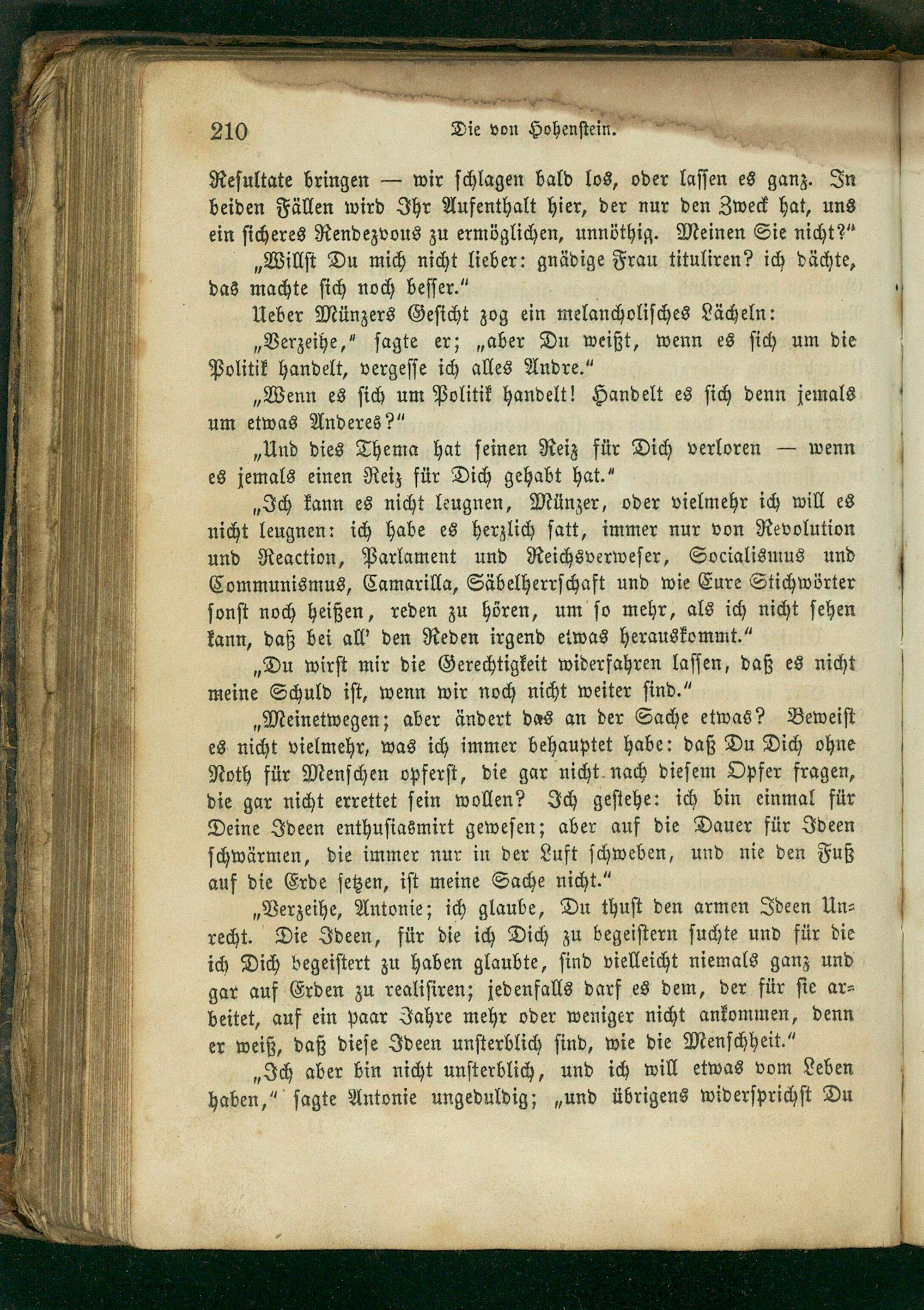 210 Die von Hohenstein.

Resultate bringen — wir schlagen bald los, oder lassen es ganz. In beiden Fällen wird Ihr Aufenthalt hier, der nur den Zweck hat, uns ein sicheres Rendezvous zu ermöglichen, unnöthig. Meinen Sie nicht?"

„Willst Du mich nicht lieber: gnädige Frau tituliren? ich dächte, das machte sich noch besser."

Ueber Münzers Gesicht zog ein melancholisches Lächeln:

„Verzeihe," sagte er; „aber Du weißt, wenn es sich um die Politik handelt, vergesse ich alles Andre."

„Wenn es sich um Politik handelt! Handelt es sich denn jemals um etwas Anderes?"

„Und dies Thema hat seinen Reiz für Dich verloren — wenn es jemals einen Reiz für Dich gehabt hat."

„Ich kann es nicht leugnen, Münzer, oder vielmehr ich will es nicht leugnen: ich habe es herzlich satt, immer nur von Revolution und Reaction, Parlament und Reichsverweser, Socialismus und Communismus, Camarilla, Säbelherrschaft und wie Eure Stichwörter sonst noch heißen, reden zu hören, um so mehr, als ich nicht sehen kann, daß bei all' den Reden irgend etwas herauskommt."

„Du wirst mir die Gerechtigkeit widerfahren lassen, daß es nicht meine Schuld ist, wenn wir noch nicht weiter sind."

„Meinetwegen; aber ändert das an der Sache etwas? Beweist es nicht vielmehr, was ich immer behauptet habe: daß Du Dich ohne Noth für Menschen opferst, die gar nicht nach diesem Opfer fragen, die gar nicht errettet sein wollen? Ich gestehe: ich bin einmal für Deine Ideen enthusiasmirt gewesen; aber auf die Dauer für Ideen schwärmen, die immer nur in der Luft schweben, und nie den Fuß auf die Erde setzen, ist meine Sache nicht."

„Verzeihe, Antonie; ich glaube, Du thust den armen Ideen Unrecht. Die Ideen, für die ich Dich zu begeistern suchte und für die ich Dich begeistert zu haben glaubte, sind vielleicht niemals ganz und gar auf Erden zu realisiren; jedenfalls darf es dem, der für sie arbeitet, auf ein paar Jahre mehr oder weniger nicht ankommen, denn er weiß, daß diese Ideen unsterblich sind, wie die Menschheit."

„Ich aber bin nicht unsterblich, und ich will etwas vom Leben haben," sagte Antonie ungeduldig; „und übrigens widersprichst Du